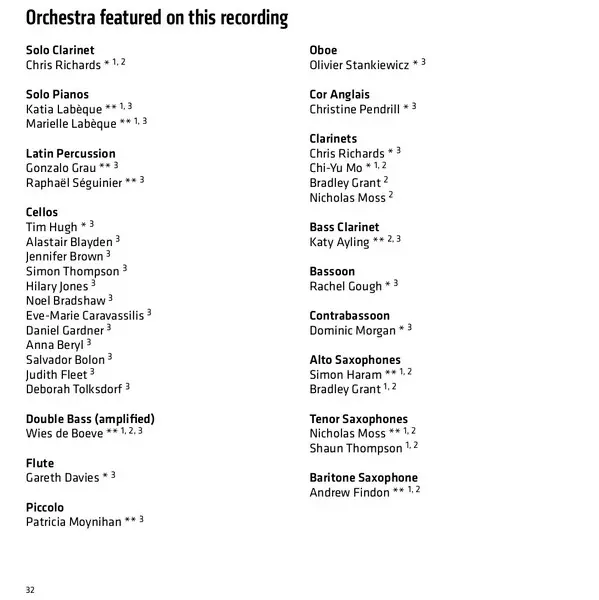 Orchestra featured on this recording

Solo Clarinet
Chris Richards * $^{1, 2}$

Solo Pianos
Katia Labèque ** $^{1, 3}$
Marielle Labèque ** $^{1, 3}$

Latin Percussion
Gonzalo Grau ** $^{3}$
Raphaël Séguinier ** $^{3}$

Cellos
Tim Hugh * $^{3}$
Alastair Blayden $^{3}$
Jennifer Brown $^{3}$
Simon Thompson $^{3}$
Hilary Jones $^{3}$
Noel Bradshaw $^{3}$
Eve-Marie Caravassilis $^{3}$
Daniel Gardner $^{3}$
Anna Beryl $^{3}$
Salvador Bolon $^{3}$
Judith Fleet $^{3}$
Deborah Tolksdorf $^{3}$

Double Bass (amplified)
Wies de Boeve ** $^{1, 2, 3}$

Flute
Gareth Davies * $^{3}$

Piccolo
Patricia Moynihan ** $^{3}$

Oboe
Olivier Stankiewicz * $^{3}$

Cor Anglais
Christine Pendrill * $^{3}$

Clarinets
Chris Richards * $^{3}$
Chi-Yu Mo * $^{1, 2}$
Bradley Grant $^{2}$
Nicholas Moss $^{2}$

Bass Clarinet
Katy Ayling ** $^{2, 3}$

Bassoon
Rachel Gough * $^{3}$

Contrabassoon
Dominic Morgan * $^{3}$

Alto Saxophones
Simon Haram ** $^{1, 2}$
Bradley Grant $^{1, 2}$

Tenor Saxophones
Nicholas Moss ** $^{1, 2}$
Shaun Thompson $^{1, 2}$

Baritone Saxophone
Andrew Findon ** $^{1, 2}$

32